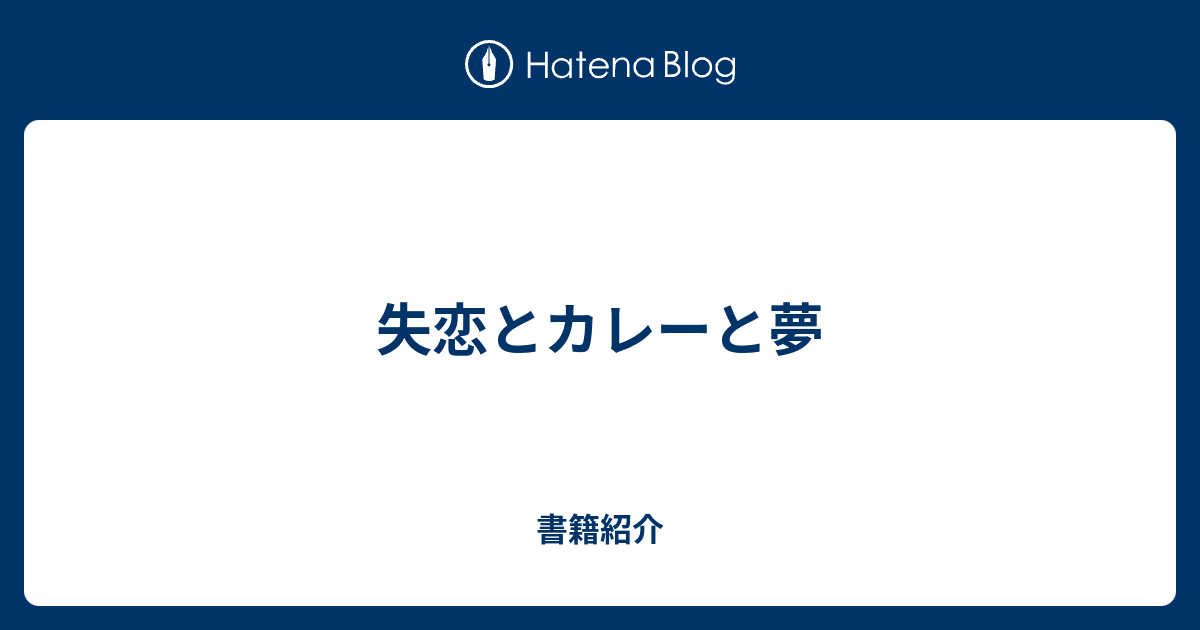 Hatena Blog

失恋とカレーと夢

書籍紹介